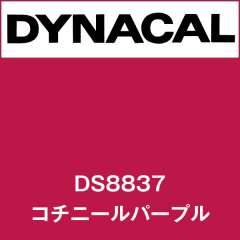 DYNACAL

DS8837
コチニールパープル